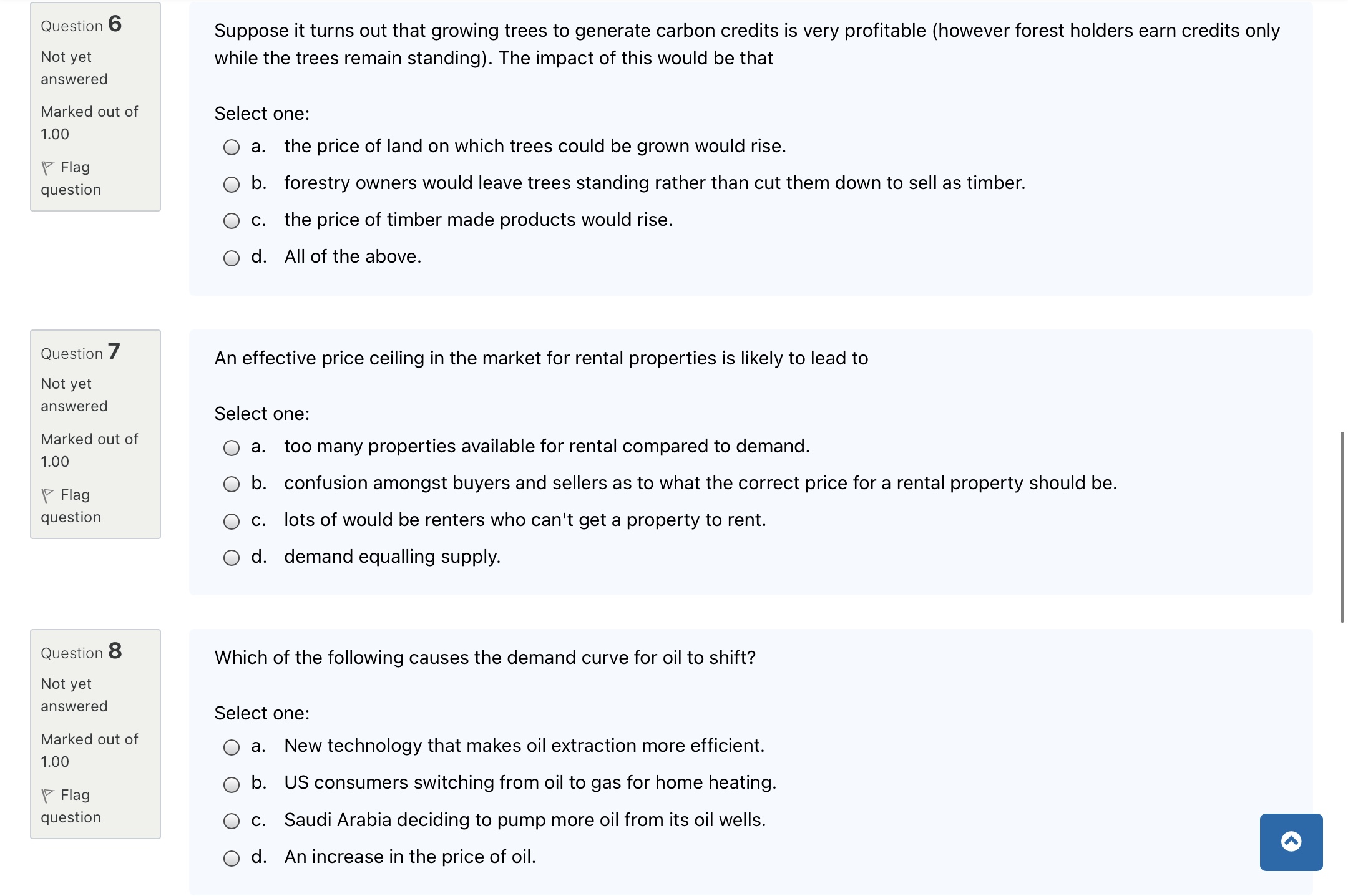 Question 6
Not yet answered
Marked out of 1.00
Flag question

Suppose it turns out that growing trees to generate carbon credits is very profitable (however forest holders earn credits only while the trees remain standing). The impact of this would be that

Select one:
a. the price of land on which trees could be grown would rise.
b. forestry owners would leave trees standing rather than cut them down to sell as timber.
c. the price of timber made products would rise.
d. All of the above.

Question 7
Not yet answered
Marked out of 1.00
Flag question

An effective price ceiling in the market for rental properties is likely to lead to

Select one:
a. too many properties available for rental compared to demand.
b. confusion amongst buyers and sellers as to what the correct price for a rental property should be.
c. lots of would be renters who can't get a property to rent.
d. demand equalling supply.

Question 8
Not yet answered
Marked out of 1.00
Flag question

Which of the following causes the demand curve for oil to shift?

Select one:
a. New technology that makes oil extraction more efficient.
b. US consumers switching from oil to gas for home heating.
c. Saudi Arabia deciding to pump more oil from its oil wells.
d. An increase in the price of oil.